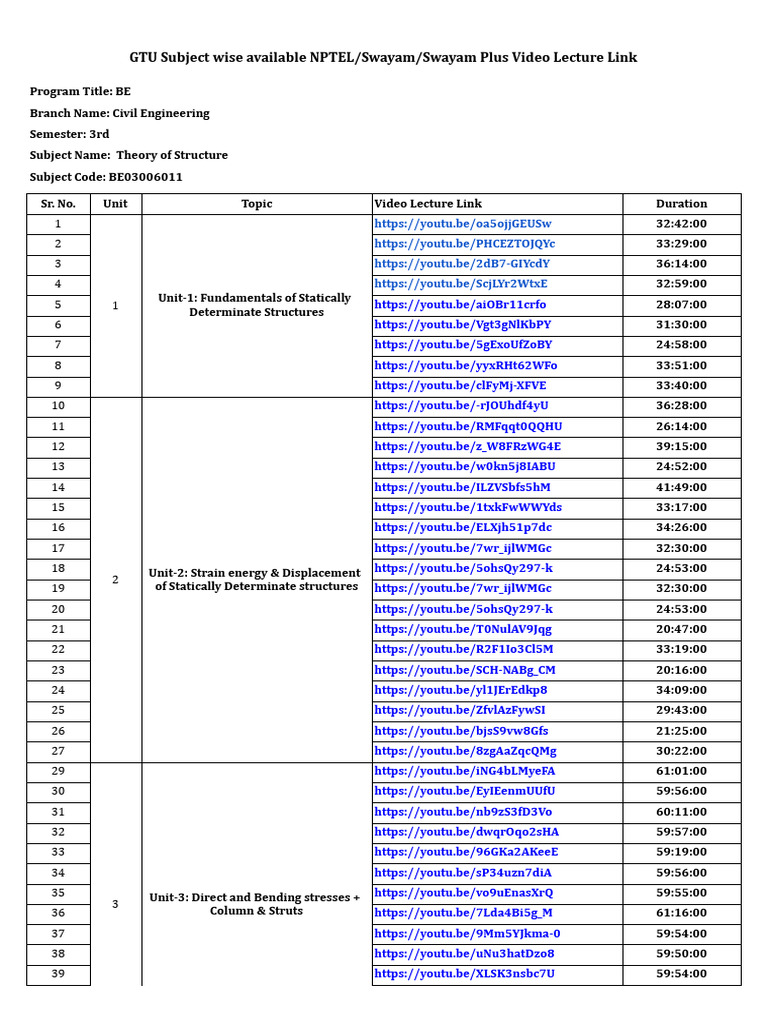 GTU Subject wise available NPTEL/Swayam/Swayam Plus Video Lecture Link

Program Title: BE

Branch Name: Civil Engineering

Semester: 3rd

Subject Name: Theory of Structure

Subject Code: BE03006011

| Sr. No. | Unit | Topic | Video Lecture Link | Duration |
|---|---|---|---|---|
| 1 | 1 | Unit-1: Fundamentals of Statically Determinate Structures | https://youtu.be/oa5ojjGEUSw | 32:42:00 |
| 2 | | | https://youtu.be/PHCEZTOJQYc | 33:29:00 |
| 3 | | | https://youtu.be/2dB7-GIYcdY | 36:14:00 |
| 4 | | | https://youtu.be/ScjLYr2WtxE | 32:59:00 |
| 5 | | | https://youtu.be/aiOBr11crfo | 28:07:00 |
| 6 | | | https://youtu.be/Vgt3gNlKbPY | 31:30:00 |
| 7 | | | https://youtu.be/5gExoUfZoBY | 24:58:00 |
| 8 | | | https://youtu.be/yyxRHt62WFo | 33:51:00 |
| 9 | | | https://youtu.be/clFyMj-XFVE | 33:40:00 |
| 10 | 2 | Unit-2: Strain energy & Displacement of Statically Determinate structures | https://youtu.be/-rJOUhdf4yU | 36:28:00 |
| 11 | | | https://youtu.be/RMFqqt0QQHU | 26:14:00 |
| 12 | | | https://youtu.be/z_W8FRzWG4E | 39:15:00 |
| 13 | | | https://youtu.be/w0kn5j8IABU | 24:52:00 |
| 14 | | | https://youtu.be/ILZVSbfs5hM | 41:49:00 |
| 15 | | | https://youtu.be/1txkFwWWYds | 33:17:00 |
| 16 | | | https://youtu.be/ELXjh51p7dc | 34:26:00 |
| 17 | | | https://youtu.be/7wr_ijlWMGc | 32:30:00 |
| 18 | | | https://youtu.be/5ohsQy297-k | 24:53:00 |
| 19 | | | https://youtu.be/7wr_ijlWMGc | 32:30:00 |
| 20 | | | https://youtu.be/5ohsQy297-k | 24:53:00 |
| 21 | | | https://youtu.be/T0NulAV9Jqg | 20:47:00 |
| 22 | | | https://youtu.be/R2F1Io3Cl5M | 33:19:00 |
| 23 | | | https://youtu.be/SCH-NABg_CM | 20:16:00 |
| 24 | | | https://youtu.be/yl1JErEdkp8 | 34:09:00 |
| 25 | | | https://youtu.be/ZfvlAzFywSI | 29:43:00 |
| 26 | | | https://youtu.be/bjsS9vw8Gfs | 21:25:00 |
| 27 | | | https://youtu.be/8zgAaZqcQMg | 30:22:00 |
| 29 | 3 | Unit-3: Direct and Bending stresses + Column & Struts | https://youtu.be/iNG4bLMyeFA | 61:01:00 |
| 30 | | | https://youtu.be/EyIEenmUUfU | 59:56:00 |
| 31 | | | https://youtu.be/nb9zS3fD3Vo | 60:11:00 |
| 32 | | | https://youtu.be/dwqrOqo2sHA | 59:57:00 |
| 33 | | | https://youtu.be/96GKa2AKeeE | 59:19:00 |
| 34 | | | https://youtu.be/sP34uzn7diA | 59:56:00 |
| 35 | | | https://youtu.be/vo9uEnasXrQ | 59:55:00 |
| 36 | | | https://youtu.be/7Lda4Bi5g_M | 61:16:00 |
| 37 | | | https://youtu.be/9Mm5YJkma-0 | 59:54:00 |
| 38 | | | https://youtu.be/uNu3hatDzo8 | 59:50:00 |
| 39 | | | https://youtu.be/XLSK3nsbc7U | 59:54:00 |